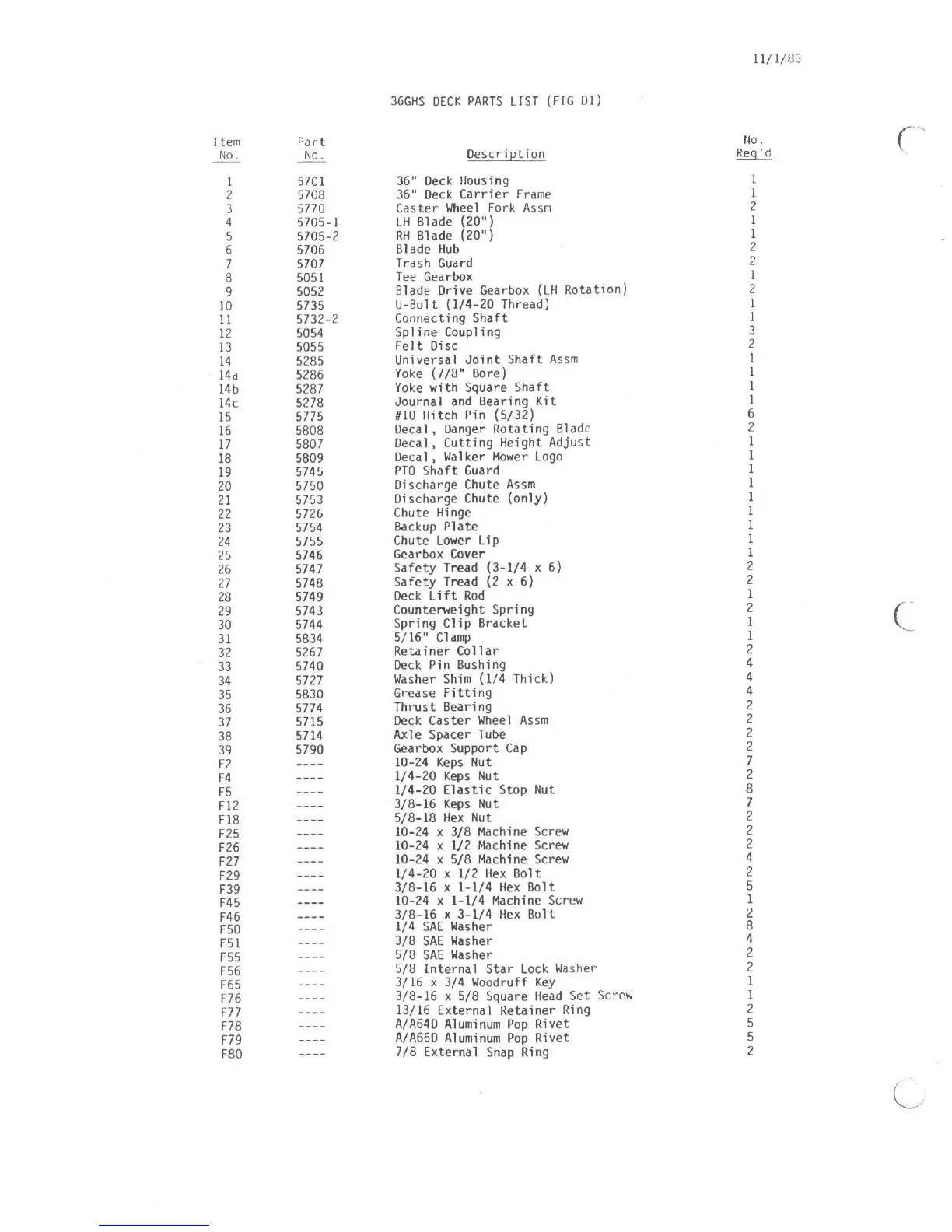 11/1/83

36GHS DECK PARTS LIST (FIG D1)

| Item No. | Part No. | Description | No. Req'd |
|---|---|---|---|
| 1 | 5701 | 36" Deck Housing | 1 |
| 2 | 5708 | 36" Deck Carrier Frame | 1 |
| 3 | 5770 | Caster Wheel Fork Assm | 2 |
| 4 | 5705-1 | LH Blade (20") | 1 |
| 5 | 5705-2 | RH Blade (20") | 1 |
| 6 | 5706 | Blade Hub | 2 |
| 7 | 5707 | Trash Guard | 2 |
| 8 | 5051 | Tee Gearbox | 1 |
| 9 | 5052 | Blade Drive Gearbox (LH Rotation) | 2 |
| 10 | 5735 | U-Bolt (1/4-20 Thread) | 1 |
| 11 | 5732-2 | Connecting Shaft | 1 |
| 12 | 5054 | Spline Coupling | 3 |
| 13 | 5055 | Felt Disc | 2 |
| 14 | 5285 | Universal Joint Shaft Assm | 1 |
| 14a | 5286 | Yoke (7/8" Bore) | 1 |
| 14b | 5287 | Yoke with Square Shaft | 1 |
| 14c | 5278 | Journal and Bearing Kit | 1 |
| 15 | 5775 | #10 Hitch Pin (5/32) | 6 |
| 16 | 5808 | Decal, Danger Rotating Blade | 2 |
| 17 | 5807 | Decal, Cutting Height Adjust | 1 |
| 18 | 5809 | Decal, Walker Mower Logo | 1 |
| 19 | 5745 | PTO Shaft Guard | 1 |
| 20 | 5750 | Discharge Chute Assm | 1 |
| 21 | 5753 | Discharge Chute (only) | 1 |
| 22 | 5726 | Chute Hinge | 1 |
| 23 | 5754 | Backup Plate | 1 |
| 24 | 5755 | Chute Lower Lip | 1 |
| 25 | 5746 | Gearbox Cover | 1 |
| 26 | 5747 | Safety Tread (3-1/4 x 6) | 2 |
| 27 | 5748 | Safety Tread (2 x 6) | 2 |
| 28 | 5749 | Deck Lift Rod | 1 |
| 29 | 5743 | Counterweight Spring | 2 |
| 30 | 5744 | Spring Clip Bracket | 1 |
| 31 | 5834 | 5/16" Clamp | 1 |
| 32 | 5267 | Retainer Collar | 2 |
| 33 | 5740 | Deck Pin Bushing | 4 |
| 34 | 5727 | Washer Shim (1/4 Thick) | 4 |
| 35 | 5830 | Grease Fitting | 4 |
| 36 | 5774 | Thrust Bearing | 2 |
| 37 | 5715 | Deck Caster Wheel Assm | 2 |
| 38 | 5714 | Axle Spacer Tube | 2 |
| 39 | 5790 | Gearbox Support Cap | 2 |
| F2 | ---- | 10-24 Keps Nut | 7 |
| F4 | ---- | 1/4-20 Keps Nut | 2 |
| F5 | ---- | 1/4-20 Elastic Stop Nut | 8 |
| F12 | ---- | 3/8-16 Keps Nut | 7 |
| F18 | ---- | 5/8-18 Hex Nut | 2 |
| F25 | ---- | 10-24 x 3/8 Machine Screw | 2 |
| F26 | ---- | 10-24 x 1/2 Machine Screw | 2 |
| F27 | ---- | 10-24 x 5/8 Machine Screw | 4 |
| F29 | ---- | 1/4-20 x 1/2 Hex Bolt | 2 |
| F39 | ---- | 3/8-16 x 1-1/4 Hex Bolt | 5 |
| F45 | ---- | 10-24 x 1-1/4 Machine Screw | 1 |
| F46 | ---- | 3/8-16 x 3-1/4 Hex Bolt | 2 |
| F50 | ---- | 1/4 SAE Washer | 8 |
| F51 | ---- | 3/8 SAE Washer | 4 |
| F55 | ---- | 5/8 SAE Washer | 2 |
| F56 | ---- | 5/8 Internal Star Lock Washer | 2 |
| F65 | ---- | 3/16 x 3/4 Woodruff Key | 1 |
| F76 | ---- | 3/8-16 x 5/8 Square Head Set Screw | 1 |
| F77 | ---- | 13/16 External Retainer Ring | 2 |
| F78 | ---- | A/A64D Aluminum Pop Rivet | 5 |
| F79 | ---- | A/A66D Aluminum Pop Rivet | 5 |
| F80 | ---- | 7/8 External Snap Ring | 2 |